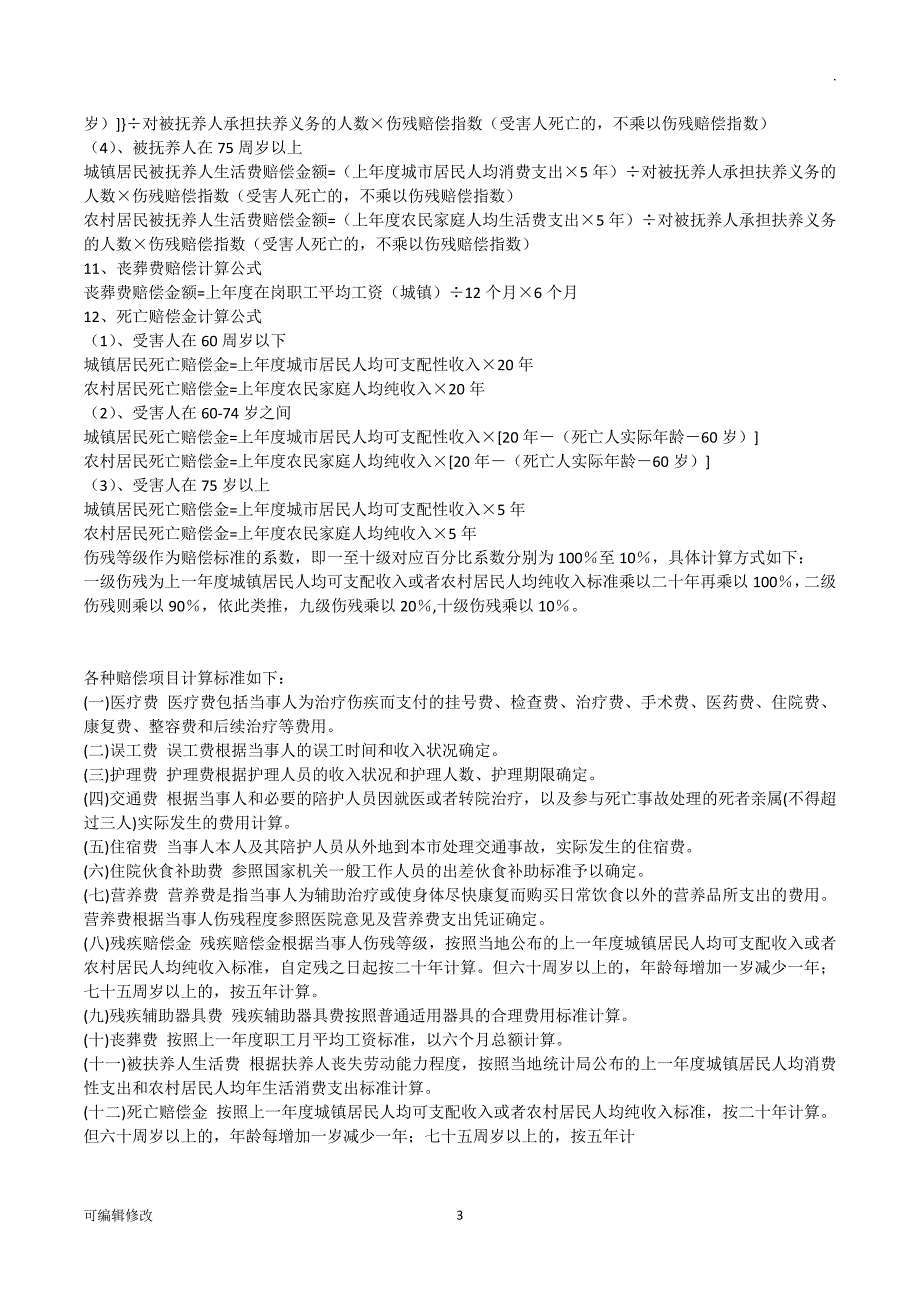 .

岁）]}÷对被抚养人承担扶养义务的人数×伤残赔偿指数（受害人死亡的，不乘以伤残赔偿指数）
（4）、被抚养人在 75 周岁以上
城镇居民被抚养人生活费赔偿金额=（上年度城市居民人均消费支出×5 年）÷对被抚养人承担扶养义务的人数×伤残赔偿指数（受害人死亡的，不乘以伤残赔偿指数）
农村居民被抚养人生活费赔偿金额=（上年度农民家庭人均生活费支出×5 年）÷对被抚养人承担扶养义务的人数×伤残赔偿指数（受害人死亡的，不乘以伤残赔偿指数）
11、丧葬费赔偿计算公式
丧葬费赔偿金额=上年度在岗职工平均工资（城镇）÷12 个月×6 个月
12、死亡赔偿金计算公式
（1）、受害人在 60 周岁以下
城镇居民死亡赔偿金=上年度城市居民人均可支配性收入×20 年
农村居民死亡赔偿金=上年度农民家庭人均纯收入×20 年
（2）、受害人在 60-74 岁之间
城镇居民死亡赔偿金=上年度城市居民人均可支配性收入×[20 年－（死亡人实际年龄－60 岁）]
农村居民死亡赔偿金=上年度农民家庭人均纯收入×[20 年－（死亡人实际年龄－60 岁）]
（3）、受害人在 75 岁以上
城镇居民死亡赔偿金=上年度城市居民人均可支配性收入×5 年
农村居民死亡赔偿金=上年度农民家庭人均纯收入×5 年
伤残等级作为赔偿标准的系数，即一至十级对应百分比系数分别为 100%至 10%，具体计算方式如下：
一级伤残为上一年度城镇居民人均可支配收入或者农村居民人均纯收入标准乘以二十年再乘以 100%，二级伤残则乘以 90%，依此类推，九级伤残乘以 20%,十级伤残乘以 10%。

各种赔偿项目计算标准如下：
(一)医疗费 医疗费包括当事人为治疗伤疾而支付的挂号费、检查费、治疗费、手术费、医药费、住院费、康复费、整容费和后续治疗等费用。
(二)误工费 误工费根据当事人的误工时间和收入状况确定。
(三)护理费 护理费根据护理人员的收入状况和护理人数、护理期限确定。
(四)交通费 根据当事人和必要的陪护人员因就医或者转院治疗，以及参与死亡事故处理的死者亲属(不得超过三人)实际发生的费用计算。
(五)住宿费 当事人本人及其陪护人员从外地到本市处理交通事故，实际发生的住宿费。
(六)住院伙食补助费 参照国家机关一般工作人员的出差伙食补助标准予以确定。
(七)营养费 营养费是指当事人为辅助治疗或使身体尽快康复而购买日常饮食以外的营养品所支出的费用。营养费根据当事人伤残程度参照医院意见及营养费支出凭证确定。
(八)残疾赔偿金 残疾赔偿金根据当事人伤残等级，按照当地公布的上一年度城镇居民人均可支配收入或者农村居民人均纯收入标准，自定残之日起按二十年计算。但六十周岁以上的，年龄每增加一岁减少一年；七十五周岁以上的，按五年计算。
(九)残疾辅助器具费 残疾辅助器具费按照普通适用器具的合理费用标准计算。
(十)丧葬费 按照上一年度职工月平均工资标准，以六个月总额计算。
(十一)被扶养人生活费 根据扶养人丧失劳动能力程度，按照当地统计局公布的上一年度城镇居民人均消费性支出和农村居民人均年生活消费支出标准计算。
(十二)死亡赔偿金 按照上一年度城镇居民人均可支配收入或者农村居民人均纯收入标准，按二十年计算。但六十周岁以上的，年龄每增加一岁减少一年；七十五周岁以上的，按五年计

可编辑修改 3